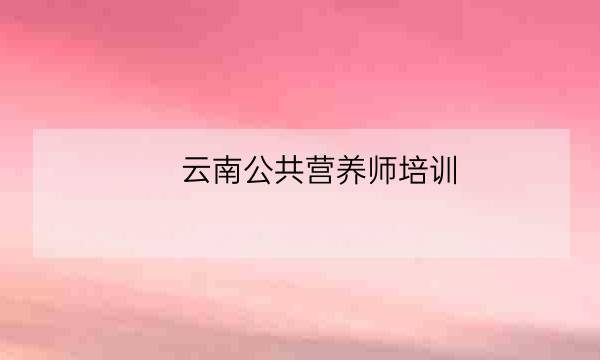 云南公共营养师培训